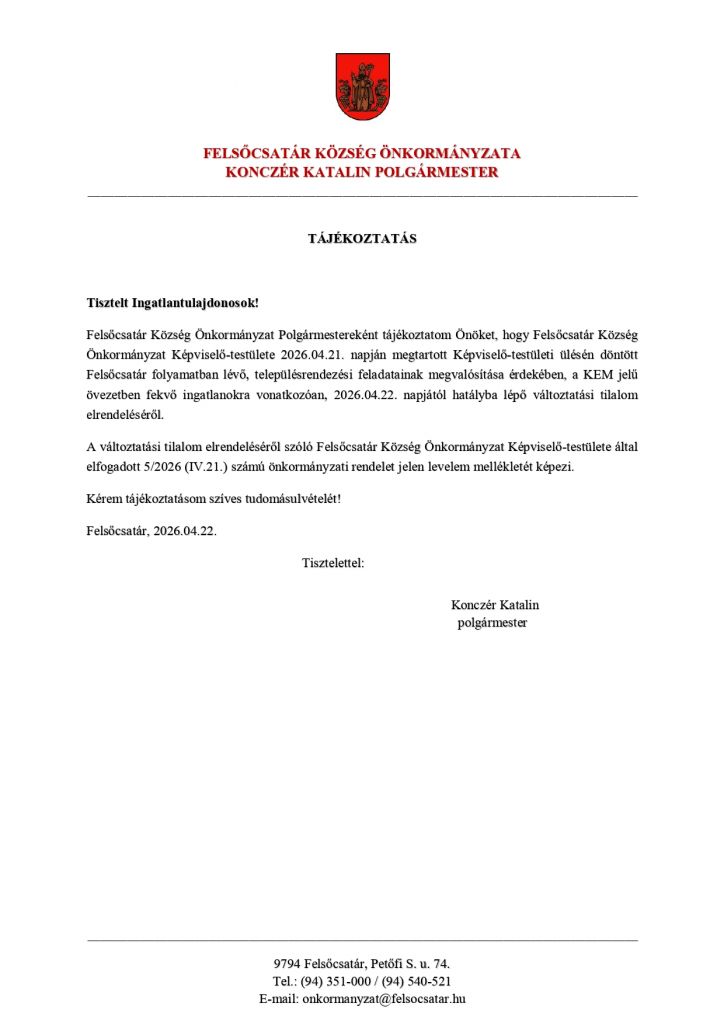 FELSŐCSATÁR KÖZSÉG ÖNKORMÁNYZATA
KONCZÉR KATALIN POLGÁRMESTER

TÁJÉKOZTATÁS

Tisztelt Ingatlantulajdonosok!

Felsőcsatár Község Önkormányzat Polgármestereként tájékoztatom Önöket, hogy Felsőcsatár Község Önkormányzat Képviselő-testülete 2026.04.21. napján megtartott Képviselő-testületi ülésén döntött Felsőcsatár folyamatban lévő, településrendezési feladatainak megvalósítása érdekében, a KEM jelű övezetben fekvő ingatlanokra vonatkozóan, 2026.04.22. napjától hatályba lépő változtatási tilalom elrendeléséről.

A változtatási tilalom elrendeléséről szóló Felsőcsatár Község Önkormányzat Képviselő-testülete által elfogadott 5/2026 (IV.21.) számú önkormányzati rendelet jelen levelem mellékletét képezi.

Kérem tájékoztatásom szíves tudomásulvételét!

Felsőcsatár, 2026.04.22.

Tisztelettel:

Konczér Katalin
polgármester

9794 Felsőcsatár, Petőfi S. u. 74.
Tel.: (94) 351-000 / (94) 540-521
E-mail: onkormanyzat@felsocsatar.hu